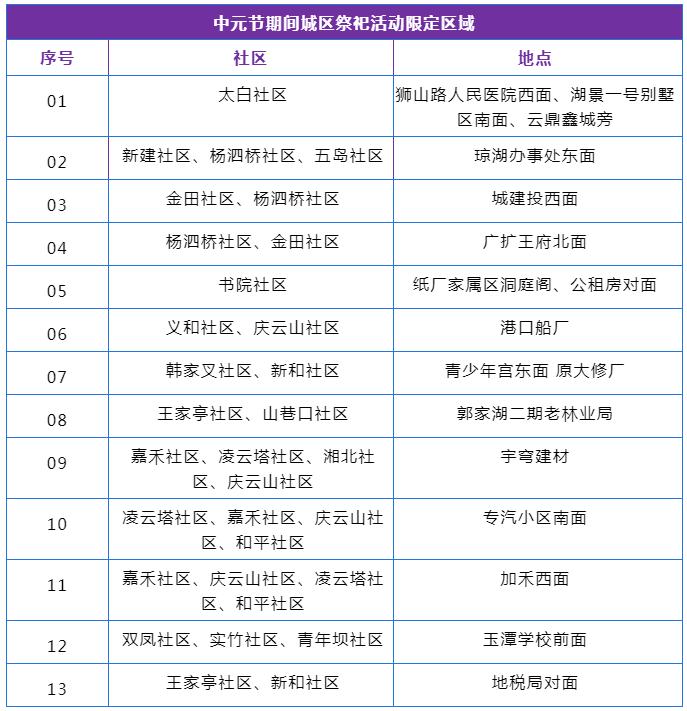 中元节期间城区祭祀活动限定区域

| 序号 | 社区 | 地点 |
|---|---|---|
| 01 | 太白社区 | 狮山路人民医院西面、湖景一号别墅区南面、云鼎鑫城旁 |
| 02 | 新建社区、杨泗桥社区、五岛社区 | 琼湖办事处东面 |
| 03 | 金田社区、杨泗桥社区 | 城建投西面 |
| 04 | 杨泗桥社区、金田社区 | 广扩王府北面 |
| 05 | 书院社区 | 纸厂家属区洞庭阁、公租房对面 |
| 06 | 义和社区、庆云山社区 | 港口船厂 |
| 07 | 韩家叉社区、新和社区 | 青少年宫东面 原大修厂 |
| 08 | 王家亭社区、山巷口社区 | 郭家湖二期老林业局 |
| 09 | 嘉禾社区、凌云塔社区、湘北社区、庆云山社区 | 宇穹建材 |
| 10 | 凌云塔社区、嘉禾社区、庆云山社区、和平社区 | 专汽小区南面 |
| 11 | 嘉禾社区、庆云山社区、凌云塔社区、和平社区 | 加禾西面 |
| 12 | 双凤社区、实竹社区、青年坝社区 | 玉潭学校前面 |
| 13 | 王家亭社区、新和社区 | 地税局对面 |